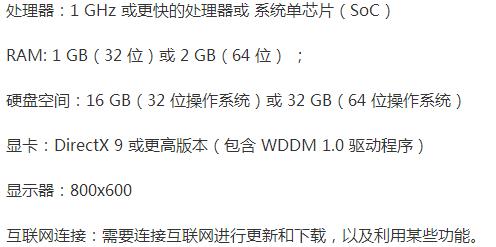 处理器：1 GHz 或更快的处理器或 系统单芯片（SoC）

RAM: 1 GB（32 位）或 2 GB（64 位）；

硬盘空间：16 GB（32 位操作系统）或 32 GB（64 位操作系统）

显卡：DirectX 9 或更高版本（包含 WDDM 1.0 驱动程序）

显示器：800x600

互联网连接：需要连接互联网进行更新和下载，以及利用某些功能。